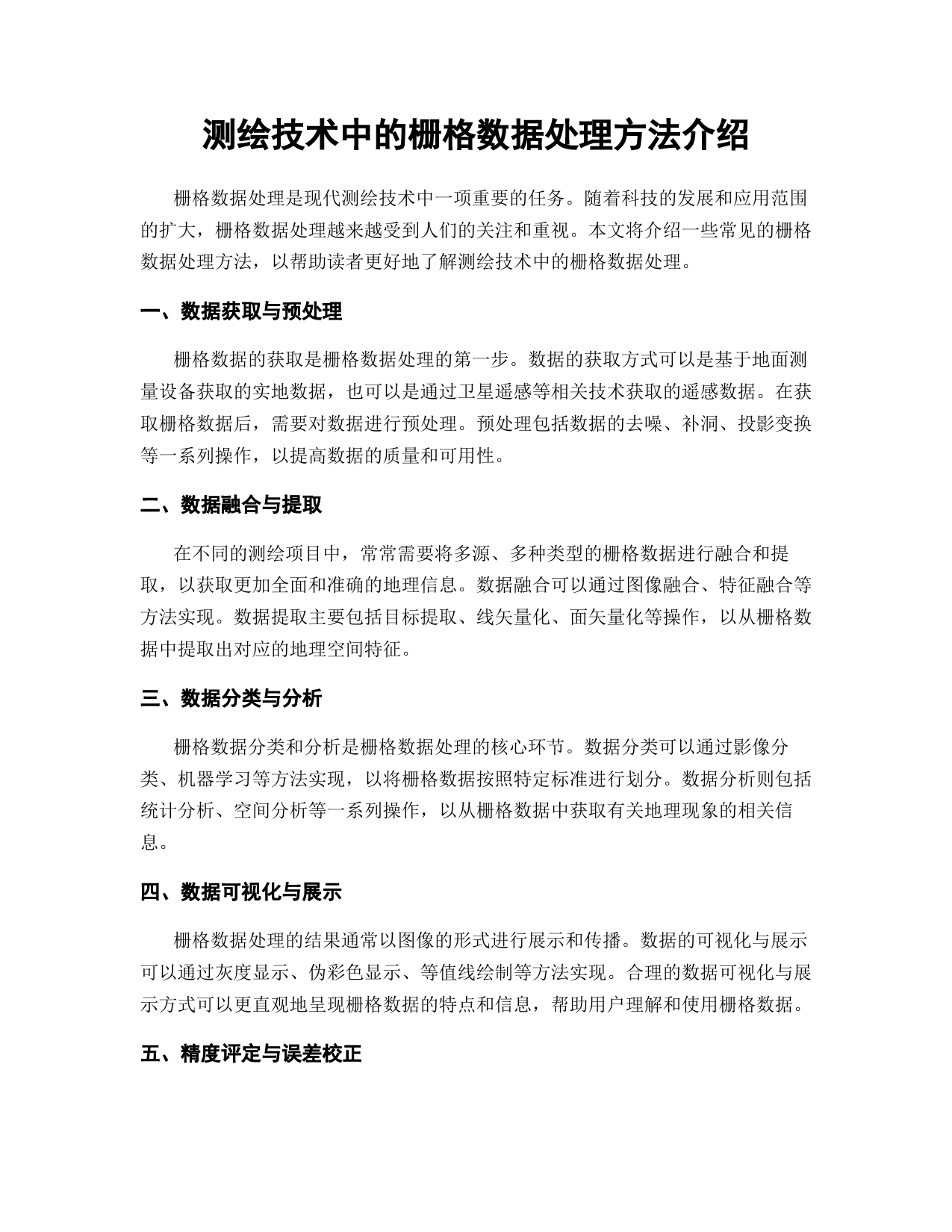 测绘技术中的栅格数据处理方法介绍

栅格数据处理是现代测绘技术中一项重要的任务。随着科技的发展和应用范围的扩大，栅格数据处理越来越受到人们的关注和重视。本文将介绍一些常见的栅格数据处理方法，以帮助读者更好地了解测绘技术中的栅格数据处理。

一、数据获取与预处理

栅格数据的获取是栅格数据处理的第一步。数据的获取方式可以是基于地面测量设备获取的实地数据，也可以是通过卫星遥感等相关技术获取的遥感数据。在获取栅格数据后，需要对数据进行预处理。预处理包括数据的去噪、补洞、投影变换等一系列操作，以提高数据的质量和可用性。

二、数据融合与提取

在不同的测绘项目中，常常需要将多源、多种类型的栅格数据进行融合和提取，以获取更加全面和准确的地理信息。数据融合可以通过图像融合、特征融合等方法实现。数据提取主要包括目标提取、线矢量化、面矢量化等操作，以从栅格数据中提取出对应的地理空间特征。

三、数据分类与分析

栅格数据分类和分析是栅格数据处理的核心环节。数据分类可以通过影像分类、机器学习等方法实现，以将栅格数据按照特定标准进行划分。数据分析则包括统计分析、空间分析等一系列操作，以从栅格数据中获取有关地理现象的相关信息。

四、数据可视化与展示

栅格数据处理的结果通常以图像的形式进行展示和传播。数据的可视化与展示可以通过灰度显示、伪彩色显示、等值线绘制等方法实现。合理的数据可视化与展示方式可以更直观地呈现栅格数据的特点和信息，帮助用户理解和使用栅格数据。

五、精度评定与误差校正